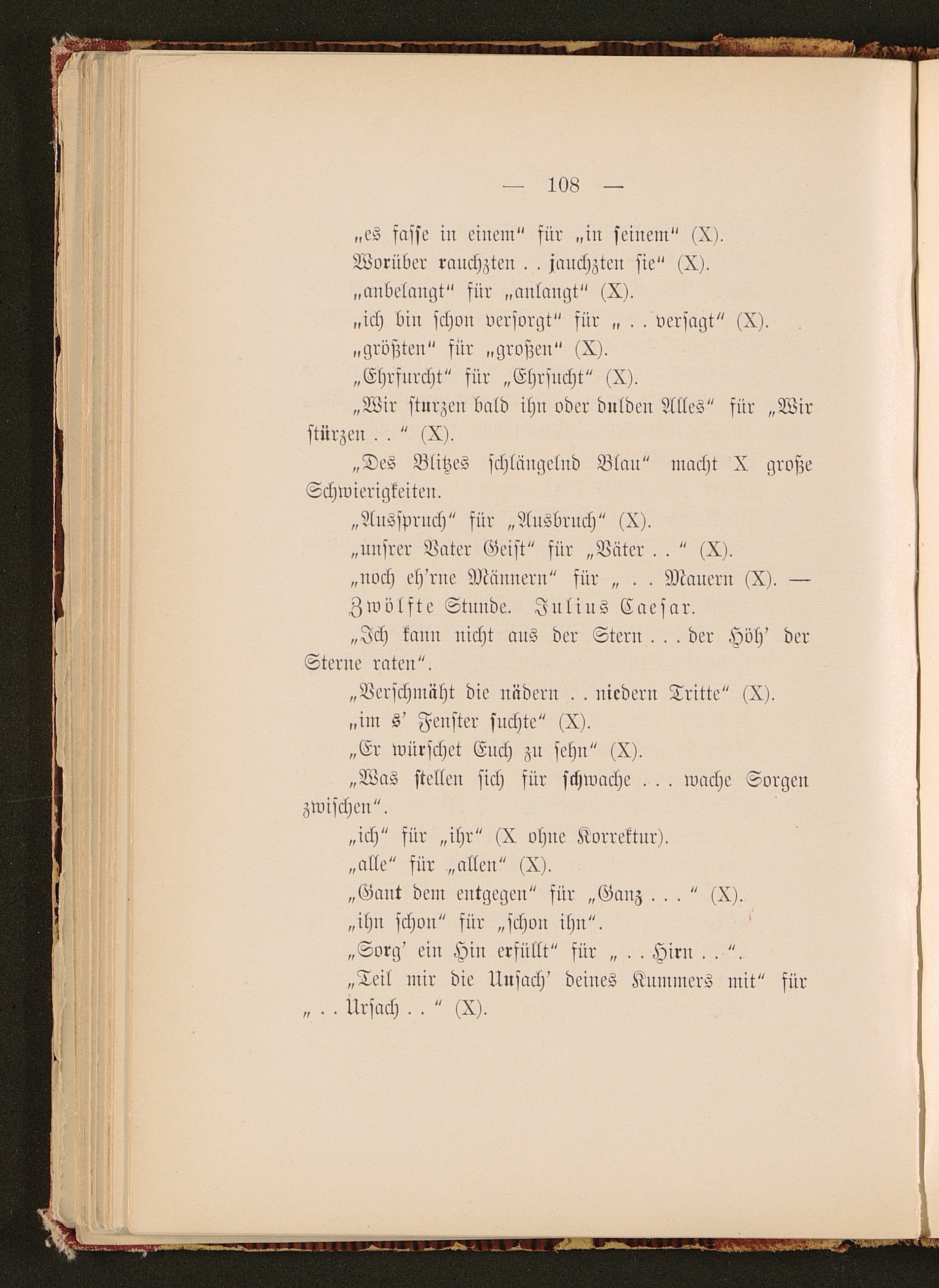 — 108 —

„es fasse in einem“ für „in seinem“ (X).

Worüber rauchzten . . jauchzten sie“ (X).

„anbelangt“ für „anlangt“ (X).

„ich bin schon versorgt“ für „ . . versagt“ (X).

„größten“ für „großen“ (X).

„Ehrfurcht“ für „Ehrsucht“ (X).

„Wir sturzen bald ihn oder dulden Alles“ für „Wir stürzen . . “ (X).

„Des Blitzes schlängelnd Blau“ macht X große Schwierigkeiten.

„Ausspruch“ für „Ausbruch“ (X).

„unsrer Vater Geist“ für „Väter . . “ (X).

„noch eh'rne Männern“ für „ . . Mauern (X). — Zwölfte Stunde. Julius Caesar.

„Ich kann nicht aus der Stern . . . der Höh' der Sterne raten“.

„Verschmäht die nädern . . niedern Tritte“ (X).

„im s' Fenster suchte“ (X).

„Er würschet Euch zu sehn“ (X).

„Was stellen sich für schwache . . . wache Sorgen zwischen“.

„ich“ für „ihr“ (X ohne Korrektur).

„alle“ für „allen“ (X).

„Gant dem entgegen“ für „Ganz . . . “ (X).

„ihn schon“ für „schon ihn“.

„Sorg' ein Hin erfüllt“ für „ . . Hirn . . “.

„Teil mir die Unsach' deines Kummers mit“ für „ . . Ursach . . “ (X).